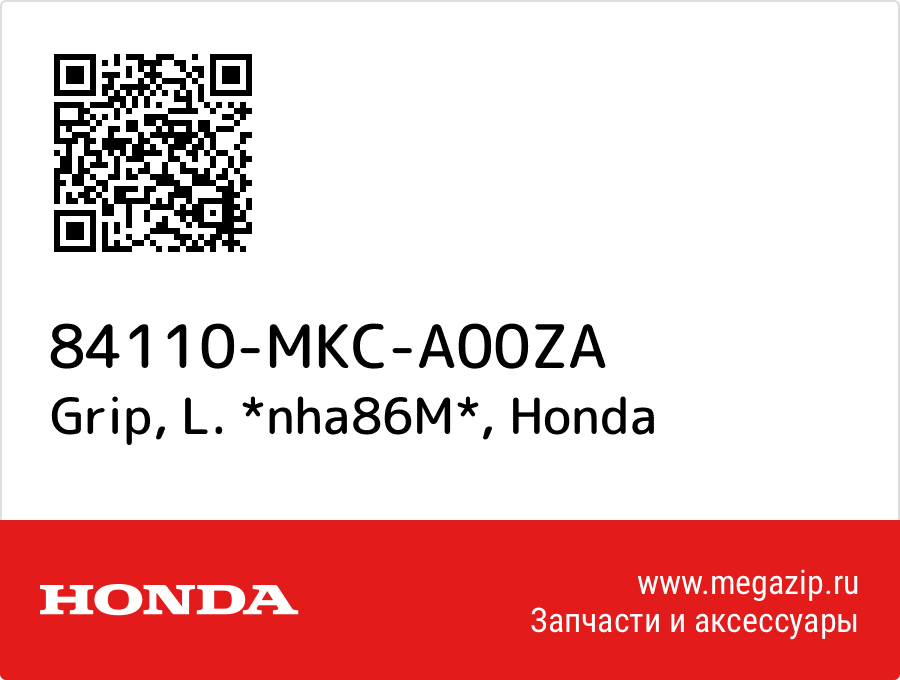 84110-MKC-A00ZA
Grip, L. *nha86M*, Honda

HONDA

www.megazip.ru
Запчасти и аксессуары